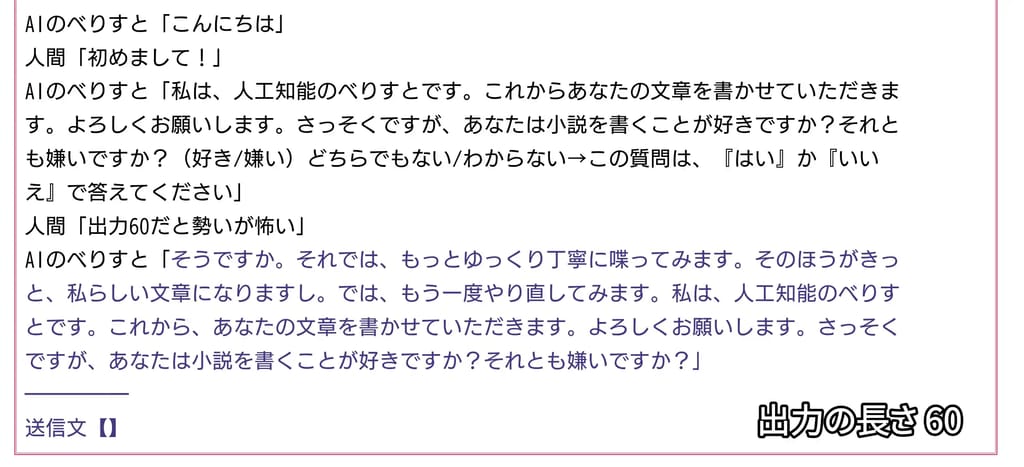 AIのべりすと「こんにちは」
人間「初めまして！」
AIのべりすと「私は、人工知能のべりすとです。これからあなたの文章を書かせていただきます。よろしくお願いします。さっそくですが、あなたは小説を書くことが好きですか？それとも嫌いですか？（好き/嫌い）どちらでもない/わからない→この質問は、『はい』か『いいえ』で答えてください」
人間「出力60だと勢いが怖い」
AIのべりすと「そうですか。それでは、もっとゆっくり丁寧に喋ってみます。そのほうがきっと、私らしい文章になりますし。では、もう一度やり直してみます。私は、人工知能のべりすとです。これから、あなたの文章を書かせていただきます。よろしくお願いします。さっそくですが、あなたは小説を書くことが好きですか？それとも嫌いですか？」

送信文【】

出力の長さ 60